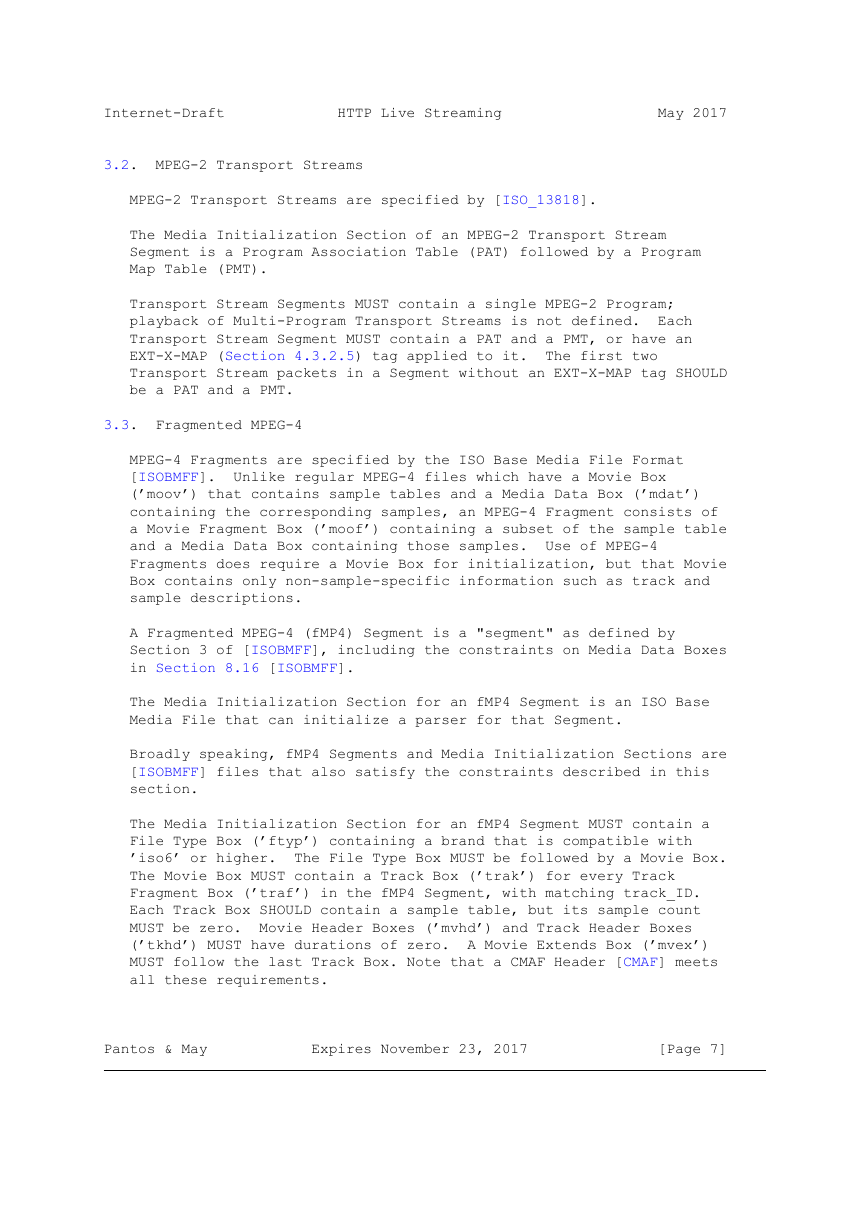 Internet-Draft HTTP Live Streaming May 2017

3.2. MPEG-2 Transport Streams

MPEG-2 Transport Streams are specified by [ISO_13818].

The Media Initialization Section of an MPEG-2 Transport Stream Segment is a Program Association Table (PAT) followed by a Program Map Table (PMT).

Transport Stream Segments MUST contain a single MPEG-2 Program; playback of Multi-Program Transport Streams is not defined. Each Transport Stream Segment MUST contain a PAT and a PMT, or have an EXT-X-MAP (Section 4.3.2.5) tag applied to it. The first two Transport Stream packets in a Segment without an EXT-X-MAP tag SHOULD be a PAT and a PMT.

3.3. Fragmented MPEG-4

MPEG-4 Fragments are specified by the ISO Base Media File Format [ISOBMFF]. Unlike regular MPEG-4 files which have a Movie Box ('moov') that contains sample tables and a Media Data Box ('mdat') containing the corresponding samples, an MPEG-4 Fragment consists of a Movie Fragment Box ('moof') containing a subset of the sample table and a Media Data Box containing those samples. Use of MPEG-4 Fragments does require a Movie Box for initialization, but that Movie Box contains only non-sample-specific information such as track and sample descriptions.

A Fragmented MPEG-4 (fMP4) Segment is a "segment" as defined by Section 3 of [ISOBMFF], including the constraints on Media Data Boxes in Section 8.16 [ISOBMFF].

The Media Initialization Section for an fMP4 Segment is an ISO Base Media File that can initialize a parser for that Segment.

Broadly speaking, fMP4 Segments and Media Initialization Sections are [ISOBMFF] files that also satisfy the constraints described in this section.

The Media Initialization Section for an fMP4 Segment MUST contain a File Type Box ('ftyp') containing a brand that is compatible with 'iso6' or higher. The File Type Box MUST be followed by a Movie Box. The Movie Box MUST contain a Track Box ('trak') for every Track Fragment Box ('traf') in the fMP4 Segment, with matching track_ID. Each Track Box SHOULD contain a sample table, but its sample count MUST be zero. Movie Header Boxes ('mvhd') and Track Header Boxes ('tkhd') MUST have durations of zero. A Movie Extends Box ('mvex') MUST follow the last Track Box. Note that a CMAF Header [CMAF] meets all these requirements.

Pantos & May Expires November 23, 2017 [Page 7]